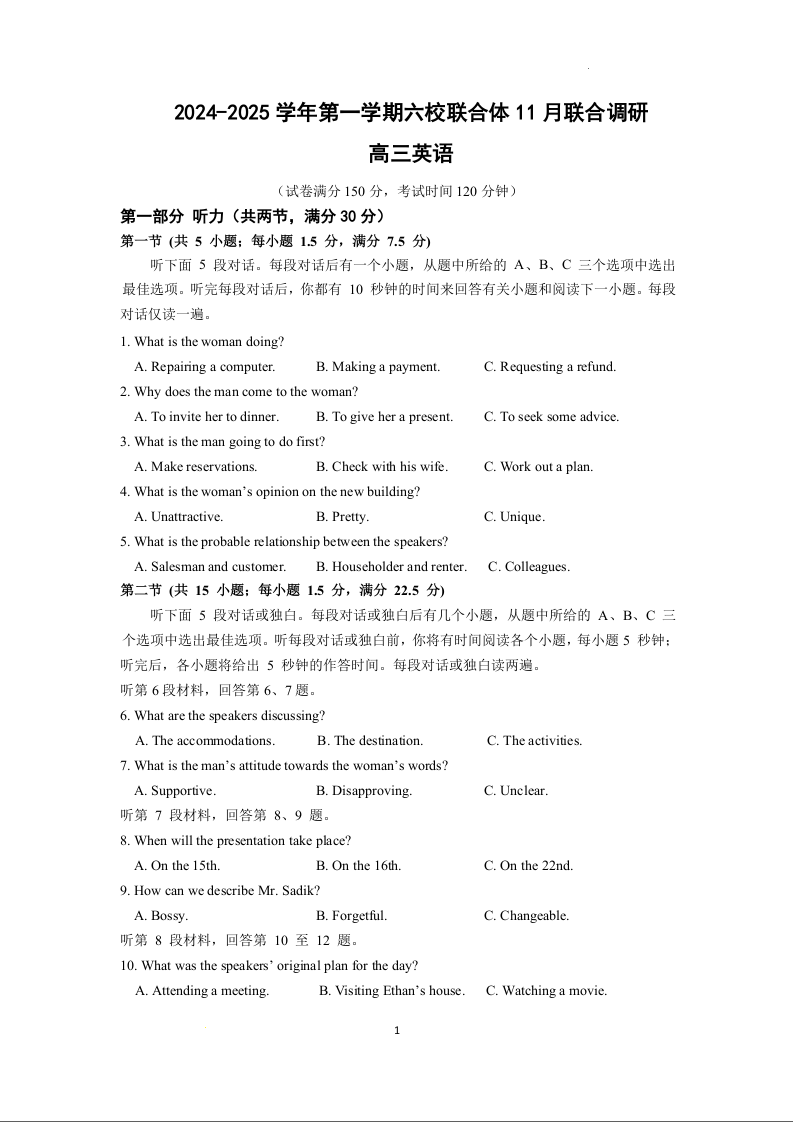 2024-2025 学年第一学期六校联合体 11 月联合调研

高三英语

（试卷满分 150 分，考试时间 120 分钟）

第一部分 听力（共两节，满分 30 分）

第一节 (共 5 小题；每小题 1.5 分，满分 7.5 分)

听下面 5 段对话。每段对话后有一个小题，从题中所给的 A、B、C 三个选项中选出最佳选项。听完每段对话后，你都有 10 秒钟的时间来回答有关小题和阅读下一小题。每段对话仅读一遍。

1. What is the woman doing?

A. Repairing a computer. B. Making a payment. C. Requesting a refund.

2. Why does the man come to the woman?

A. To invite her to dinner. B. To give her a present. C. To seek some advice.

3. What is the man going to do first?

A. Make reservations. B. Check with his wife. C. Work out a plan.

4. What is the woman's opinion on the new building?

A. Unattractive. B. Pretty. C. Unique.

5. What is the probable relationship between the speakers?

A. Salesman and customer. B. Householder and renter. C. Colleagues.

第二节 (共 15 小题；每小题 1.5 分，满分 22.5 分)

听下面 5 段对话或独白。每段对话或独白后有几个小题，从题中所给的 A、B、C 三个选项中选出最佳选项。听每段对话或独白前，你将有时间阅读各个小题，每小题 5 秒钟；听完后，各小题将给出 5 秒钟的作答时间。每段对话或独白读两遍。

听第 6 段材料，回答第 6、7 题。

6. What are the speakers discussing?

A. The accommodations. B. The destination. C. The activities.

7. What is the man's attitude towards the woman's words?

A. Supportive. B. Disapproving. C. Unclear.

听第 7 段材料，回答第 8、9 题。

8. When will the presentation take place?

A. On the 15th. B. On the 16th. C. On the 22nd.

9. How can we describe Mr. Sadik?

A. Bossy. B. Forgetful. C. Changeable.

听第 8 段材料，回答第 10 至 12 题。

10. What was the speakers' original plan for the day?

A. Attending a meeting. B. Visiting Ethan's house. C. Watching a movie.

1